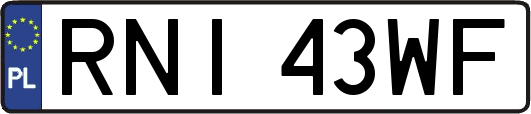 PL

RNI 43WF